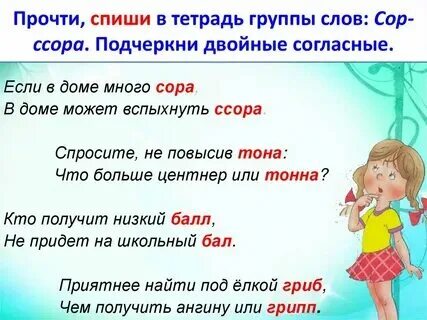 Прочти, спиши в тетрадь группы слов: Сор-ссора. Подчеркни двойные согласные.

Если в доме много сора,
В доме может вспыхнуть ссора.

Спросите, не повысив тона:
Что больше центнер или тонна?

Кто получит низкий балл,
Не придет на школьный бал.

Приятнее найти под ёлкой гриб,
Чем получить ангину или грипп.